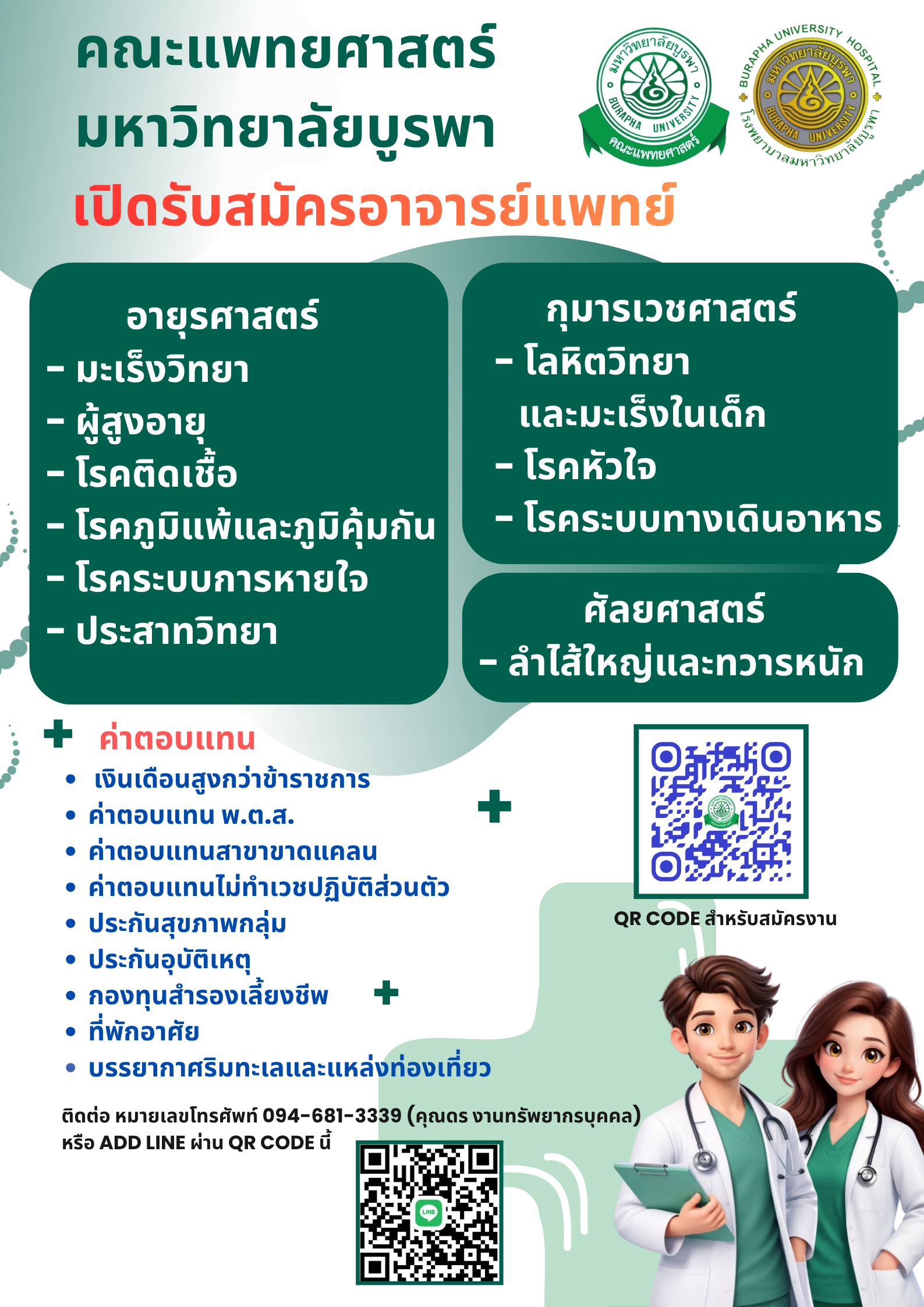 คณะแพทยศาสตร์
มหาวิทยาลัยบูรพา

มหาวิทยาลัยบูรพา BURAPHA UNIVERSITY คณะแพทยศาสตร์

BURAPHA UNIVERSITY HOSPITAL มหาวิทยาลัยบูรพา BURAPHA UNIVERSITY โรงพยาบาลมหาวิทยาลัยบูรพา

เปิดรับสมัครอาจารย์แพทย์

อายุรศาสตร์
- มะเร็งวิทยา
- ผู้สูงอายุ
- โรคติดเชื้อ
- โรคภูมิแพ้และภูมิคุ้มกัน
- โรคระบบการหายใจ
- ประสาทวิทยา

กุมารเวชศาสตร์
- โลหิตวิทยา และมะเร็งในเด็ก
- โรคหัวใจ
- โรคระบบทางเดินอาหาร

ศัลยศาสตร์
- ลำไส้ใหญ่และทวารหนัก

ค่าตอบแทน
• เงินเดือนสูงกว่าข้าราชการ
• ค่าตอบแทน พ.ต.ส.
• ค่าตอบแทนสาขาขาดแคลน
• ค่าตอบแทนไม่ทำเวชปฏิบัติส่วนตัว
• ประกันสุขภาพกลุ่ม
• ประกันอุบัติเหตุ
• กองทุนสำรองเลี้ยงชีพ
• ที่พักอาศัย
• บรรยากาศริมทะเลและแหล่งท่องเที่ยว

QR CODE สำหรับสมัครงาน

ติดต่อ หมายเลขโทรศัพท์ 094-681-3339 (คุณดร งานทรัพยากรบุคคล)
หรือ ADD LINE ผ่าน QR CODE นี้

LINE